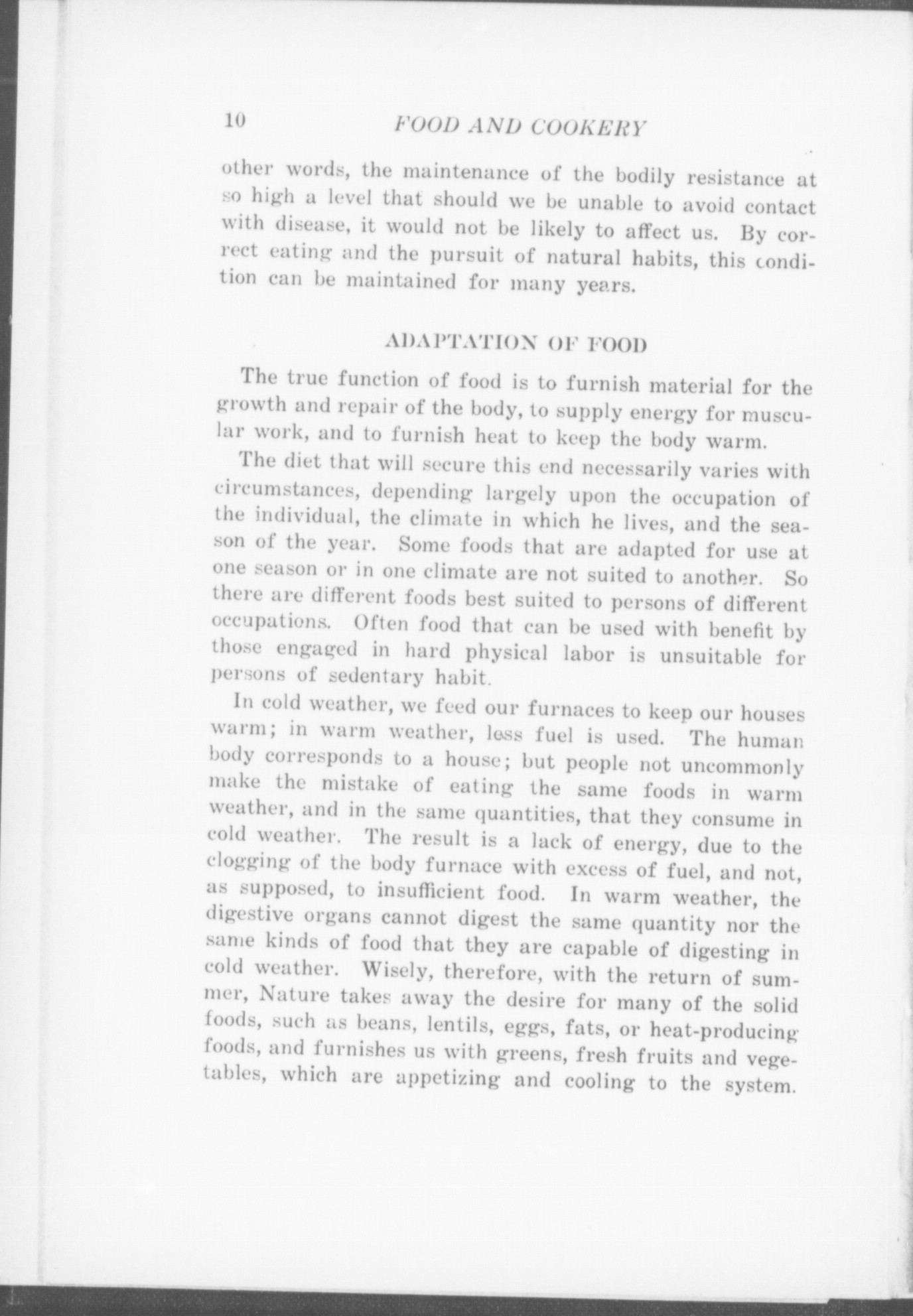 10 FOOD AND COOKERY

other words, the maintenance of the bodily resistance at so high a level that should we be unable to avoid contact with disease, it would not be likely to affect us. By correct eating and the pursuit of natural habits, this condition can be maintained for many years.

ADAPTATION OF FOOD

The true function of food is to furnish material for the growth and repair of the body, to supply energy for muscular work, and to furnish heat to keep the body warm.

The diet that will secure this end necessarily varies with circumstances, depending largely upon the occupation of the individual, the climate in which he lives, and the season of the year. Some foods that are adapted for use at one season or in one climate are not suited to another. So there are different foods best suited to persons of different occupations. Often food that can be used with benefit by those engaged in hard physical labor is unsuitable for persons of sedentary habit.

In cold weather, we feed our furnaces to keep our houses warm; in warm weather, less fuel is used. The human body corresponds to a house; but people not uncommonly make the mistake of eating the same foods in warm weather, and in the same quantities, that they consume in cold weather. The result is a lack of energy, due to the clogging of the body furnace with excess of fuel, and not, as supposed, to insufficient food. In warm weather, the digestive organs cannot digest the same quantity nor the same kinds of food that they are capable of digesting in cold weather. Wisely, therefore, with the return of summer, Nature takes away the desire for many of the solid foods, such as beans, lentils, eggs, fats, or heat-producing foods, and furnishes us with greens, fresh fruits and vegetables, which are appetizing and cooling to the system.